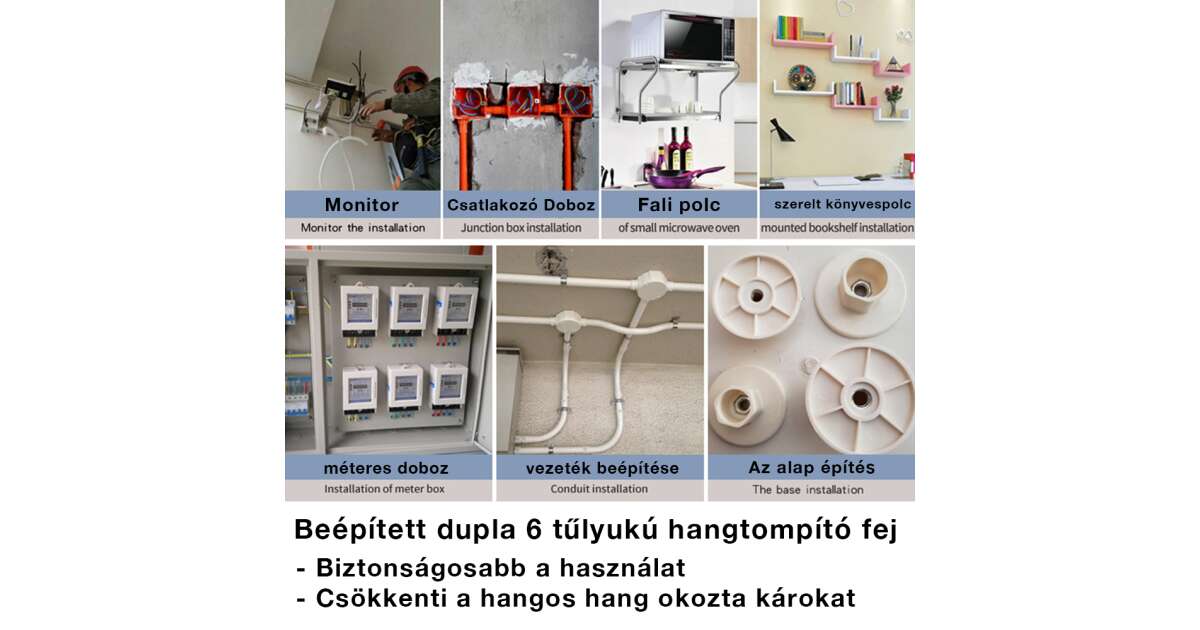 Monitor
Monitor the installation

Csatlakozó Doboz
Junction box installation

Fali polc
of small microwave oven

szerelt könyvespolc
mounted bookshelf installation

méteres doboz
Installation of meter box

vezeték beépítése
Conduit installation

Az alap építés
The base installation

Beépített dupla 6 tűlyukú hangtompító fej

- Biztonságosabb a használat
- Csökkenti a hangos hang okozta károkat